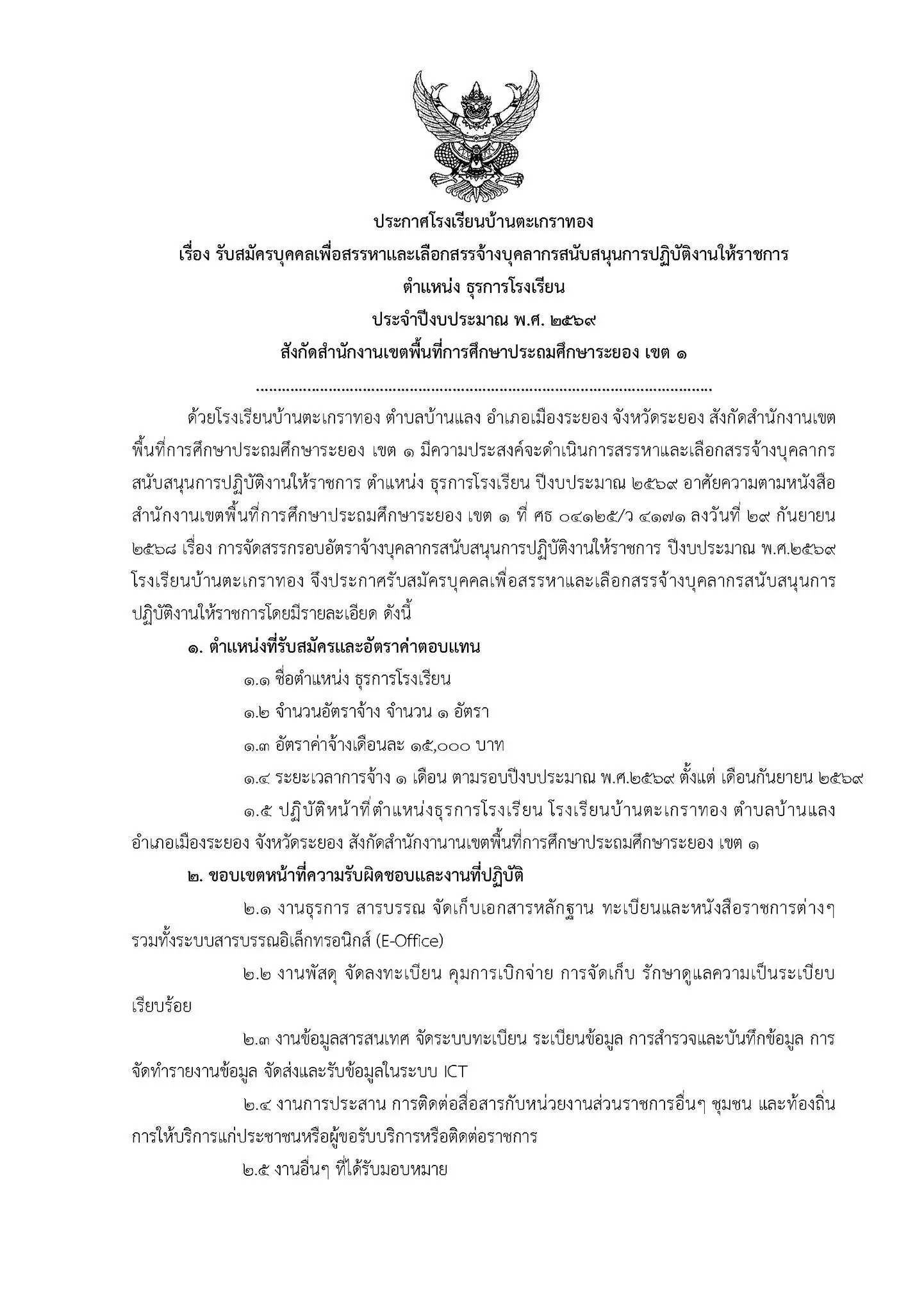 ประกาศโรงเรียนบ้านตะเกราทอง
เรื่อง รับสมัครบุคคลเพื่อสรรหาและเลือกสรรจ้างบุคลากรสนับสนุนการปฏิบัติงานให้ราชการ
ตำแหน่ง ธุรการโรงเรียน
ประจำปีงบประมาณ พ.ศ. ๒๕๖๙
สังกัดสำนักงานเขตพื้นที่การศึกษาประถมศึกษาระยอง เขต ๑

ด้วยโรงเรียนบ้านตะเกราทอง ตำบลบ้านแลง อำเภอเมืองระยอง จังหวัดระยอง สังกัดสำนักงานเขตพื้นที่การศึกษาประถมศึกษาระยอง เขต ๑ มีความประสงค์จะดำเนินการสรรหาและเลือกสรรจ้างบุคลากรสนับสนุนการปฏิบัติงานให้ราชการ ตำแหน่ง ธุรการโรงเรียน ปีงบประมาณ ๒๕๖๙ อาศัยความตามหนังสือสำนักงานเขตพื้นที่การศึกษาประถมศึกษาระยอง เขต ๑ ที่ ศธ ๐๔๑๒๕/ว ๔๑๗๑ ลงวันที่ ๒๙ กันยายน ๒๕๖๘ เรื่อง การจัดสรรกรอบอัตราจ้างบุคลากรสนับสนุนการปฏิบัติงานให้ราชการ ปีงบประมาณ พ.ศ.๒๕๖๙ โรงเรียนบ้านตะเกราทอง จึงประกาศรับสมัครบุคคลเพื่อสรรหาและเลือกสรรจ้างบุคลากรสนับสนุนการปฏิบัติงานให้ราชการโดยมีรายละเอียด ดังนี้

๑. ตำแหน่งที่รับสมัครและอัตราค่าตอบแทน

๑.๑ ชื่อตำแหน่ง ธุรการโรงเรียน

๑.๒ จำนวนอัตราจ้าง จำนวน ๑ อัตรา

๑.๓ อัตราค่าจ้างเดือนละ ๑๕,๐๐๐ บาท

๑.๔ ระยะเวลาการจ้าง ๑ เดือน ตามรอบปีงบประมาณ พ.ศ.๒๕๖๙ ตั้งแต่ เดือนกันยายน ๒๕๖๙

๑.๕ ปฏิบัติหน้าที่ตำแหน่งธุรการโรงเรียน โรงเรียนบ้านตะเกราทอง ตำบลบ้านแลง อำเภอเมืองระยอง จังหวัดระยอง สังกัดสำนักงานานเขตพื้นที่การศึกษาประถมศึกษาระยอง เขต ๑

๒. ขอบเขตหน้าที่ความรับผิดชอบและงานที่ปฏิบัติ

๒.๑ งานธุรการ สารบรรณ จัดเก็บเอกสารหลักฐาน ทะเบียนและหนังสือราชการต่างๆ รวมทั้งระบบสารบรรณอิเล็กทรอนิกส์ (E-Office)

๒.๒ งานพัสดุ จัดลงทะเบียน คุมการเบิกจ่าย การจัดเก็บ รักษาดูแลความเป็นระเบียบเรียบร้อย

๒.๓ งานข้อมูลสารสนเทศ จัดระบบทะเบียน ระเบียนข้อมูล การสำรวจและบันทึกข้อมูล การจัดทำรายงานข้อมูล จัดส่งและรับข้อมูลในระบบ ICT

๒.๔ งานการประสาน การติดต่อสื่อสารกับหน่วยงานส่วนราชการอื่นๆ ชุมชน และท้องถิ่น การให้บริการแก่ประชาชนหรือผู้ขอรับบริการหรือติดต่อราชการ

๒.๕ งานอื่นๆ ที่ได้รับมอบหมาย